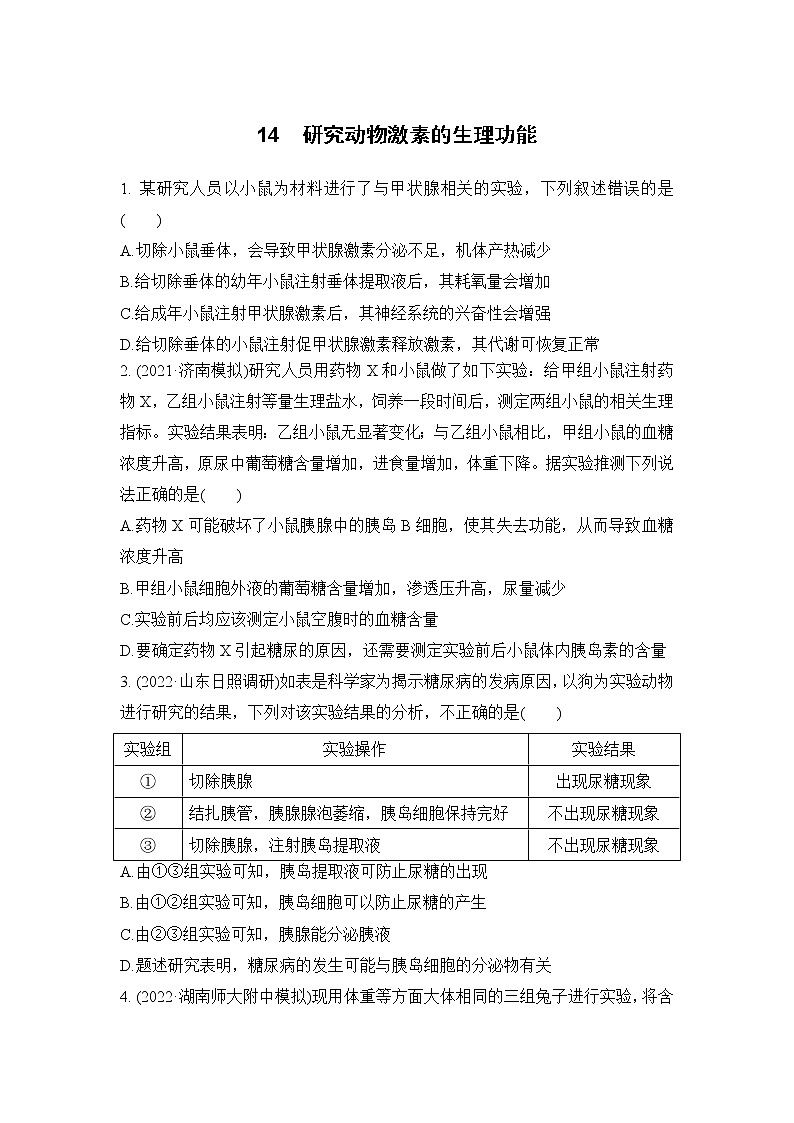 14　研究动物激素的生理功能

1. 某研究人员以小鼠为材料进行了与甲状腺相关的实验，下列叙述错误的是(　　)

A.切除小鼠垂体，会导致甲状腺激素分泌不足，机体产热减少

B.给切除垂体的幼年小鼠注射垂体提取液后，其耗氧量会增加

C.给成年小鼠注射甲状腺激素后，其神经系统的兴奋性会增强

D.给切除垂体的小鼠注射促甲状腺激素释放激素，其代谢可恢复正常

2. (2021·济南模拟)研究人员用药物 X 和小鼠做了如下实验：给甲组小鼠注射药物 X，乙组小鼠注射等量生理盐水，饲养一段时间后，测定两组小鼠的相关生理指标。实验结果表明：乙组小鼠无显著变化；与乙组小鼠相比，甲组小鼠的血糖浓度升高，原尿中葡萄糖含量增加，进食量增加，体重下降。据实验推测下列说法正确的是(　　)

A.药物 X 可能破坏了小鼠胰腺中的胰岛 B 细胞，使其失去功能，从而导致血糖浓度升高

B.甲组小鼠细胞外液的葡萄糖含量增加，渗透压升高，尿量减少

C.实验前后均应该测定小鼠空腹时的血糖含量

D.要确定药物 X 引起糖尿的原因，还需要测定实验前后小鼠体内胰岛素的含量

3. (2022·山东日照调研)如表是科学家为揭示糖尿病的发病原因，以狗为实验动物进行研究的结果，下列对该实验结果的分析，不正确的是(　　)

| 实验组 | 实验操作 | 实验结果 |
|---|---|---|
| ① | 切除胰腺 | 出现尿糖现象 |
| ② | 结扎胰管，胰腺腺泡萎缩，胰岛细胞保持完好 | 不出现尿糖现象 |
| ③ | 切除胰腺，注射胰岛提取液 | 不出现尿糖现象 |

A.由①③组实验可知，胰岛提取液可防止尿糖的出现

B.由①②组实验可知，胰岛细胞可以防止尿糖的产生

C.由②③组实验可知，胰腺能分泌胰液

D.题述研究表明，糖尿病的发生可能与胰岛细胞的分泌物有关

4. (2022·湖南师大附中模拟)现用体重等方面大体相同的三组兔子进行实验，将含